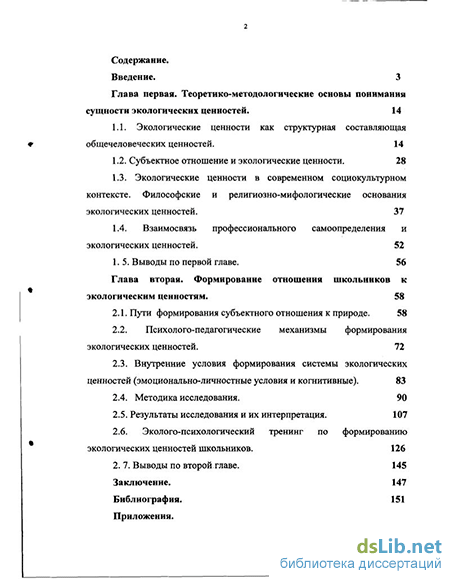 2

Содержание.

Введение. 3

Глава первая. Теоретико-методологические основы понимания сущности экологических ценностей. 14

1.1. Экологические ценности как структурная составляющая общечеловеческих ценностей. 14

1.2. Субъектное отношение и экологические ценности. 28

1.3. Экологические ценности в современном социокультурном контексте. Философские и религиозно-мифологические основания экологических ценностей. 37

1.4. Взаимосвязь профессионального самоопределения и экологических ценностей. 52

1. 5. Выводы по первой главе. 56

Глава вторая. Формирование отношения школьников к экологическим ценностям. 58

2.1. Пути формирования субъектного отношения к природе. 58

2.2. Психолого-педагогические механизмы формирования экологических ценностей. 72

2.3. Внутренние условия формирования системы экологических ценностей (эмоционально-личностные условия и когнитивные). 83

2.4. Методика исследования. 90

2.5. Результаты исследования и их интерпретация. 107

2.6. Эколого-психологический тренинг по формированию экологических ценностей школьников. 126

2. 7. Выводы по второй главе. 145

Заключение. 147

Библиография. 151

Приложения.

dsLib.net
библиотека диссертаций